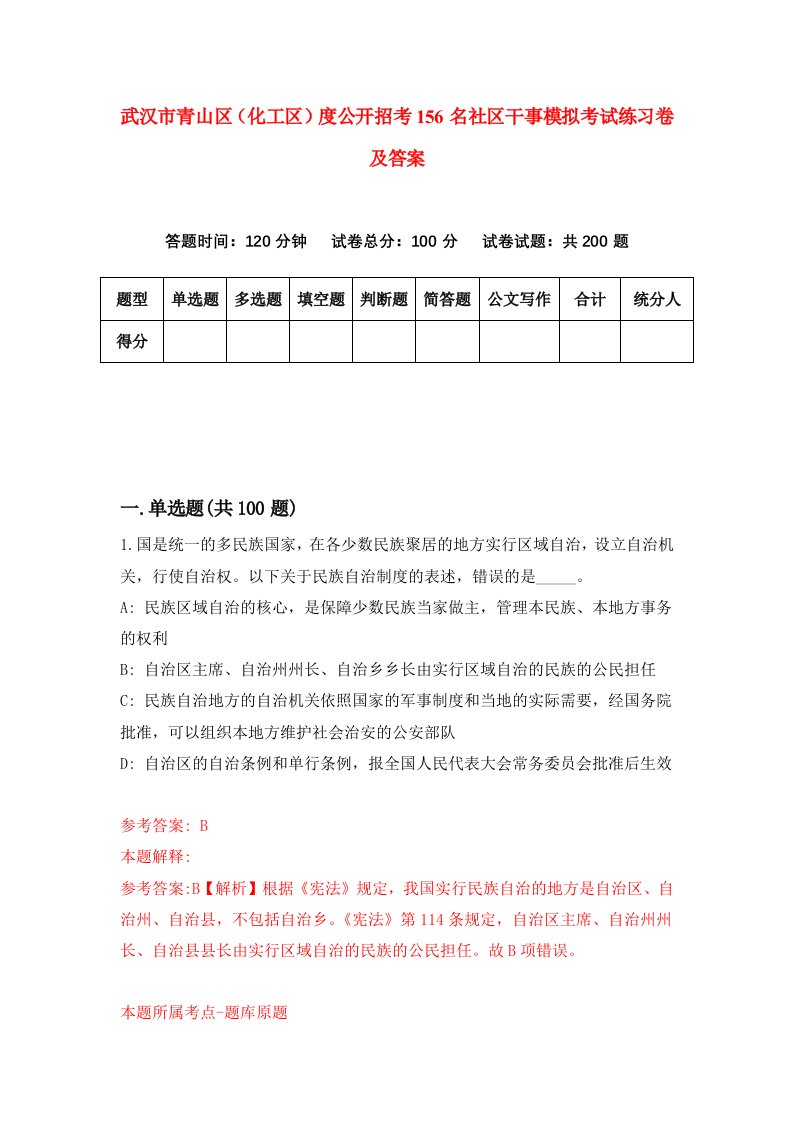 武汉市青山区（化工区）度公开招考156名社区干事模拟考试练习卷及答案

答题时间：120分钟　试卷总分：100分　试卷试题：共200题

| 题型 | 单选题 | 多选题 | 填空题 | 判断题 | 简答题 | 公文写作 | 合计 | 统分人 |
|---|---|---|---|---|---|---|---|---|
| 得分 |  |  |  |  |  |  |  |  |

一.单选题(共100题)

1.国是统一的多民族国家，在各少数民族聚居的地方实行区域自治，设立自治机关，行使自治权。以下关于民族自治制度的表述，错误的是_____。

A: 民族区域自治的核心，是保障少数民族当家做主，管理本民族、本地方事务的权利

B: 自治区主席、自治州州长、自治乡乡长由实行区域自治的民族的公民担任

C: 民族自治地方的自治机关依照国家的军事制度和当地的实际需要，经国务院批准，可以组织本地方维护社会治安的公安部队

D: 自治区的自治条例和单行条例，报全国人民代表大会常务委员会批准后生效

参考答案: B

本题解释:

参考答案:B【解析】根据《宪法》规定，我国实行民族自治的地方是自治区、自治州、自治县，不包括自治乡。《宪法》第114条规定，自治区主席、自治州州长、自治县县长由实行区域自治的民族的公民担任。故B项错误。

本题所属考点-题库原题